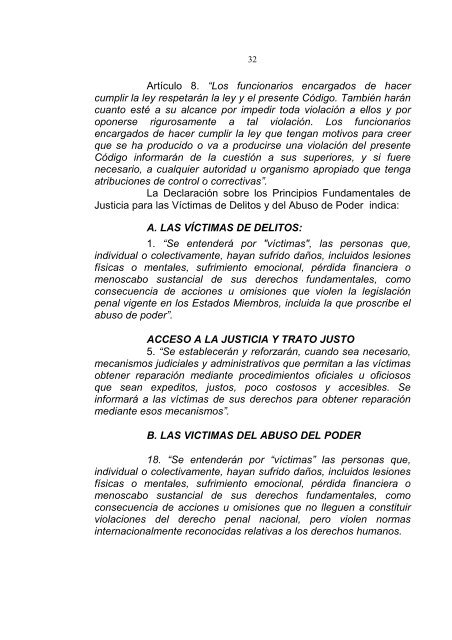 32

Artículo 8. "Los funcionarios encargados de hacer cumplir la ley respetarán la ley y el presente Código. También harán cuanto esté a su alcance por impedir toda violación a ellos y por oponerse rigurosamente a tal violación. Los funcionarios encargados de hacer cumplir la ley que tengan motivos para creer que se ha producido o va a producirse una violación del presente Código informarán de la cuestión a sus superiores, y si fuere necesario, a cualquier autoridad u organismo apropiado que tenga atribuciones de control o correctivas".

La Declaración sobre los Principios Fundamentales de Justicia para las Víctimas de Delitos y del Abuso de Poder indica:

A. LAS VÍCTIMAS DE DELITOS:

1. "Se entenderá por "víctimas", las personas que, individual o colectivamente, hayan sufrido daños, incluidos lesiones físicas o mentales, sufrimiento emocional, pérdida financiera o menoscabo sustancial de sus derechos fundamentales, como consecuencia de acciones u omisiones que violen la legislación penal vigente en los Estados Miembros, incluida la que proscribe el abuso de poder".

ACCESO A LA JUSTICIA Y TRATO JUSTO

5. "Se establecerán y reforzarán, cuando sea necesario, mecanismos judiciales y administrativos que permitan a las víctimas obtener reparación mediante procedimientos oficiales u oficiosos que sean expeditos, justos, poco costosos y accesibles. Se informará a las víctimas de sus derechos para obtener reparación mediante esos mecanismos".

B. LAS VICTIMAS DEL ABUSO DEL PODER

18. "Se entenderán por "víctimas" las personas que, individual o colectivamente, hayan sufrido daños, incluidos lesiones físicas o mentales, sufrimiento emocional, pérdida financiera o menoscabo sustancial de sus derechos fundamentales, como consecuencia de acciones u omisiones que no lleguen a constituir violaciones del derecho penal nacional, pero violen normas internacionalmente reconocidas relativas a los derechos humanos.